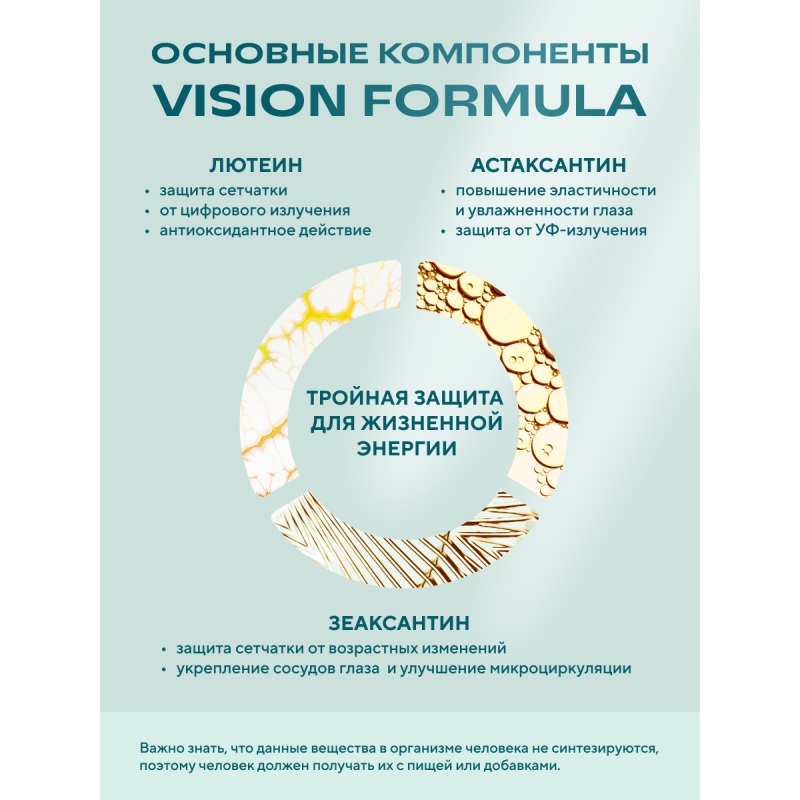 ОСНОВНЫЕ КОМПОНЕНТЫ
VISION FORMULA

ЛЮТЕИН
• защита сетчатки
• от цифрового излучения
• антиоксидантное действие

АСТАКСАНТИН
• повышение эластичности и увлажненности глаза
• защита от УФ-излучения

ТРОЙНАЯ ЗАЩИТА ДЛЯ ЖИЗНЕННОЙ ЭНЕРГИИ

ЗЕАКСАНТИН
• защита сетчатки от возрастных изменений
• укрепление сосудов глаза и улучшение микроциркуляции

Важно знать, что данные вещества в организме человека не синтезируются, поэтому человек должен получать их с пищей или добавками.